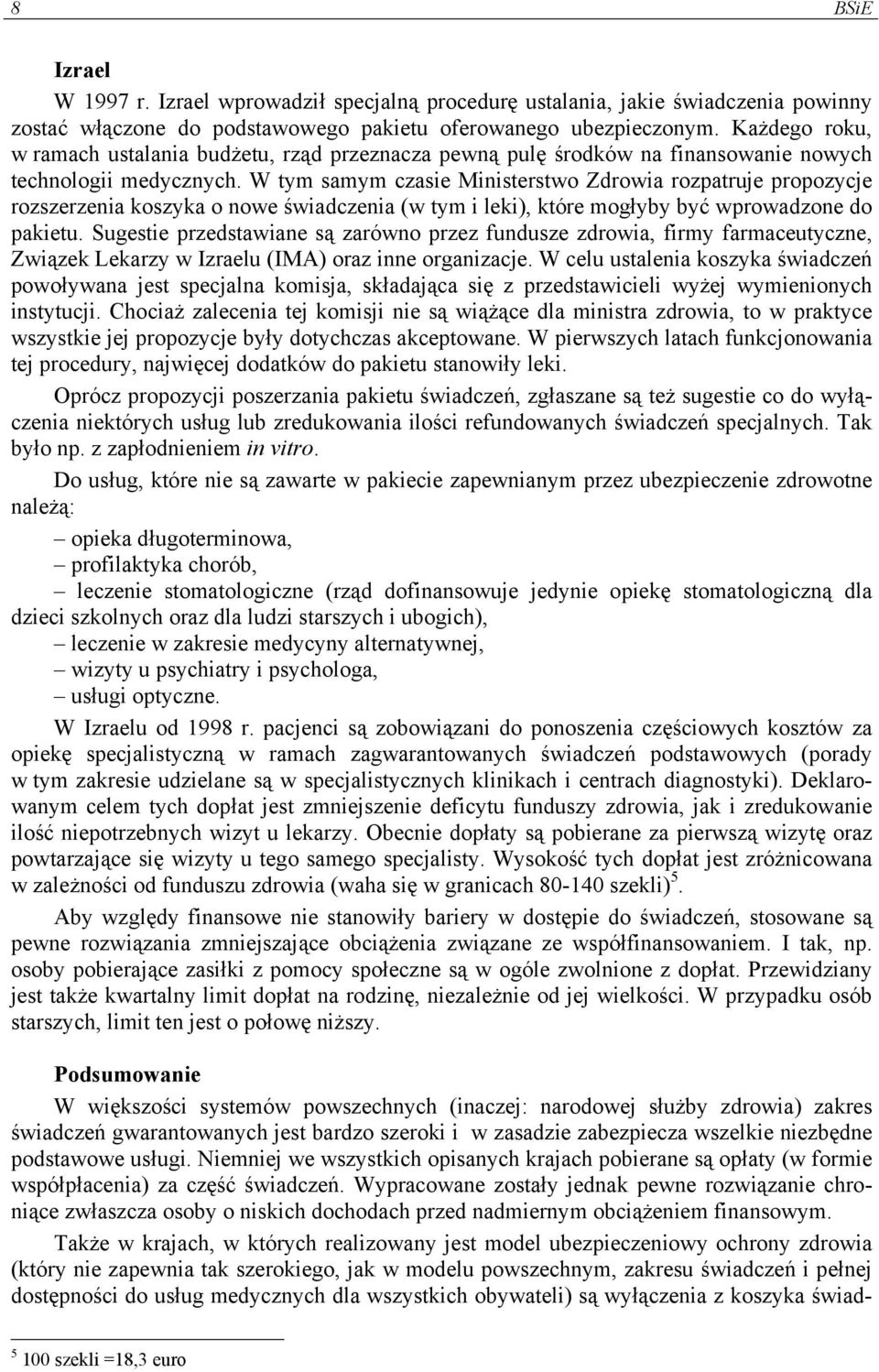 8 BSiE

Izrael

W 1997 r. Izrael wprowadził specjalną procedurę ustalania, jakie świadczenia powinny zostać włączone do podstawowego pakietu oferowanego ubezpieczonym. Każdego roku, w ramach ustalania budżetu, rząd przeznacza pewną pulę środków na finansowanie nowych technologii medycznych. W tym samym czasie Ministerstwo Zdrowia rozpatruje propozycje rozszerzenia koszyka o nowe świadczenia (w tym i leki), które mogłyby być wprowadzone do pakietu. Sugestie przedstawiane są zarówno przez fundusze zdrowia, firmy farmaceutyczne, Związek Lekarzy w Izraelu (IMA) oraz inne organizacje. W celu ustalenia koszyka świadczeń powoływana jest specjalna komisja, składająca się z przedstawicieli wyżej wymienionych instytucji. Chociaż zalecenia tej komisji nie są wiążące dla ministra zdrowia, to w praktyce wszystkie jej propozycje były dotychczas akceptowane. W pierwszych latach funkcjonowania tej procedury, najwięcej dodatków do pakietu stanowiły leki.

Oprócz propozycji poszerzania pakietu świadczeń, zgłaszane są też sugestie co do wyłączenia niektórych usług lub zredukowania ilości refundowanych świadczeń specjalnych. Tak było np. z zapłodnieniem in vitro.

Do usług, które nie są zawarte w pakiecie zapewnianym przez ubezpieczenie zdrowotne należą:

– opieka długoterminowa,
– profilaktyka chorób,
– leczenie stomatologiczne (rząd dofinansowuje jedynie opiekę stomatologiczną dla dzieci szkolnych oraz dla ludzi starszych i ubogich),
– leczenie w zakresie medycyny alternatywnej,
– wizyty u psychiatry i psychologa,
– usługi optyczne.

W Izraelu od 1998 r. pacjenci są zobowiązani do ponoszenia częściowych kosztów za opiekę specjalistyczną w ramach zagwarantowanych świadczeń podstawowych (porady w tym zakresie udzielane są w specjalistycznych klinikach i centrach diagnostyki). Deklarowanym celem tych dopłat jest zmniejszenie deficytu funduszy zdrowia, jak i zredukowanie ilość niepotrzebnych wizyt u lekarzy. Obecnie dopłaty są pobierane za pierwszą wizytę oraz powtarzające się wizyty u tego samego specjalisty. Wysokość tych dopłat jest zróżnicowana w zależności od funduszu zdrowia (waha się w granicach 80-140 szekli)$^5$.

Aby względy finansowe nie stanowiły bariery w dostępie do świadczeń, stosowane są pewne rozwiązania zmniejszające obciążenia związane ze współfinansowaniem. I tak, np. osoby pobierające zasiłki z pomocy społeczne są w ogóle zwolnione z dopłat. Przewidziany jest także kwartalny limit dopłat na rodzinę, niezależnie od jej wielkości. W przypadku osób starszych, limit ten jest o połowę niższy.

Podsumowanie

W większości systemów powszechnych (inaczej: narodowej służby zdrowia) zakres świadczeń gwarantowanych jest bardzo szeroki i w zasadzie zabezpiecza wszelkie niezbędne podstawowe usługi. Niemniej we wszystkich opisanych krajach pobierane są opłaty (w formie współpłacenia) za część świadczeń. Wypracowane zostały jednak pewne rozwiązanie chroniące zwłaszcza osoby o niskich dochodach przed nadmiernym obciążeniem finansowym.

Także w krajach, w których realizowany jest model ubezpieczeniowy ochrony zdrowia (który nie zapewnia tak szerokiego, jak w modelu powszechnym, zakresu świadczeń i pełnej dostępności do usług medycznych dla wszystkich obywateli) są wyłączenia z koszyka świad-

$^5$ 100 szekli =18,3 euro